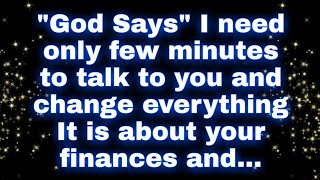 "God Says" I need only few minutes to talk to you and change everything It is about your finances and...